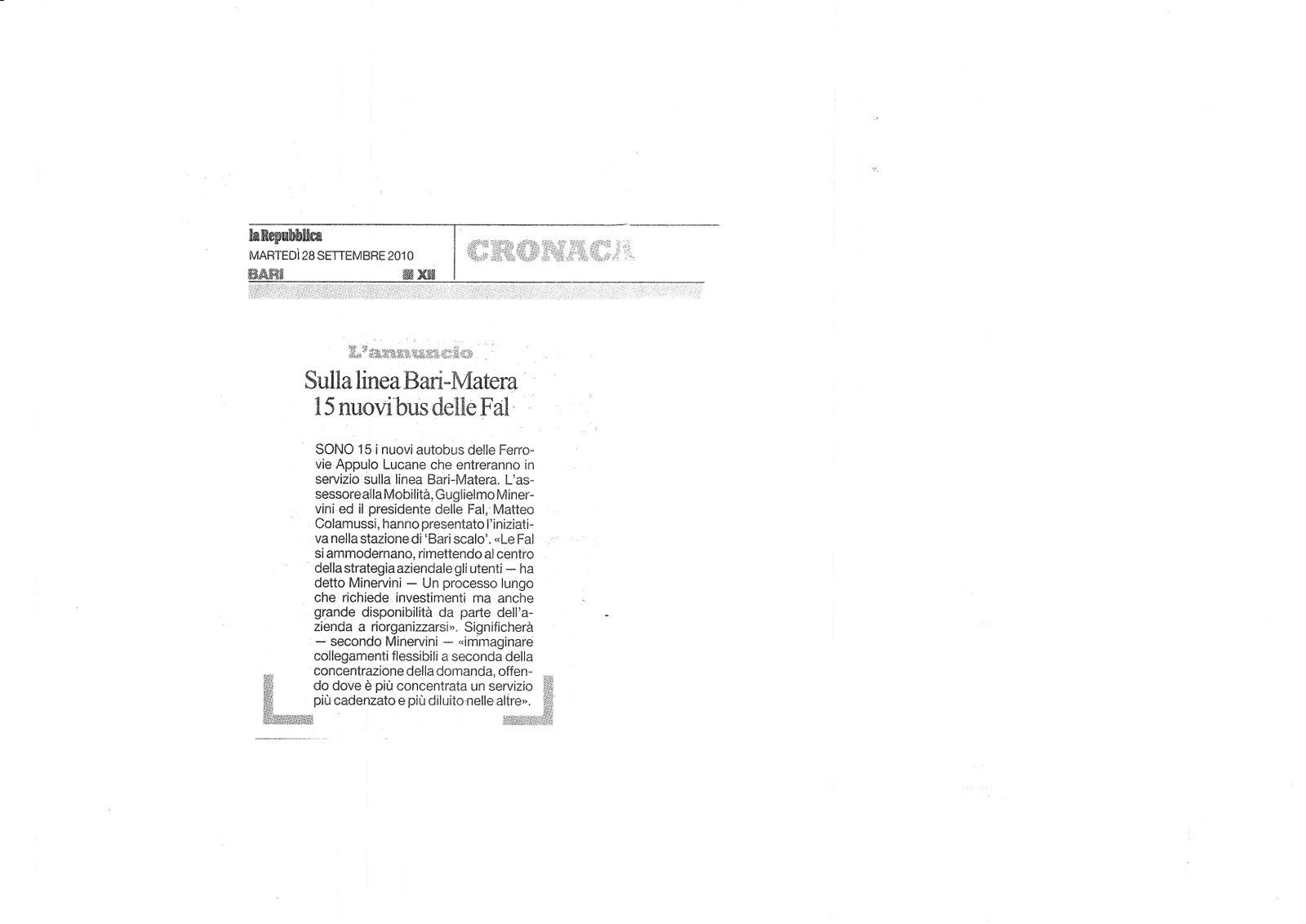 la Repubblica
MARTEDÌ 28 SETTEMBRE 2010
BARI XII

CRONACA

L'annuncio

Sulla linea Bari-Matera 15 nuovi bus delle Fal

SONO 15 i nuovi autobus delle Ferrovie Appulo Lucane che entreranno in servizio sulla linea Bari-Matera. L'assessore alla Mobilità, Guglielmo Minervini ed il presidente delle Fal, Matteo Colamussi, hanno presentato l'iniziativa nella stazione di 'Bari scalo'. «Le Fal si ammodernano, rimettendo al centro della strategia aziendale gli utenti — ha detto Minervini — Un processo lungo che richiede investimenti ma anche grande disponibilità da parte dell'azienda a riorganizzarsi». Significherà — secondo Minervini — «immaginare collegamenti flessibili a seconda della concentrazione della domanda, offendo dove è più concentrata un servizio più cadenzato e più diluito nelle altre».